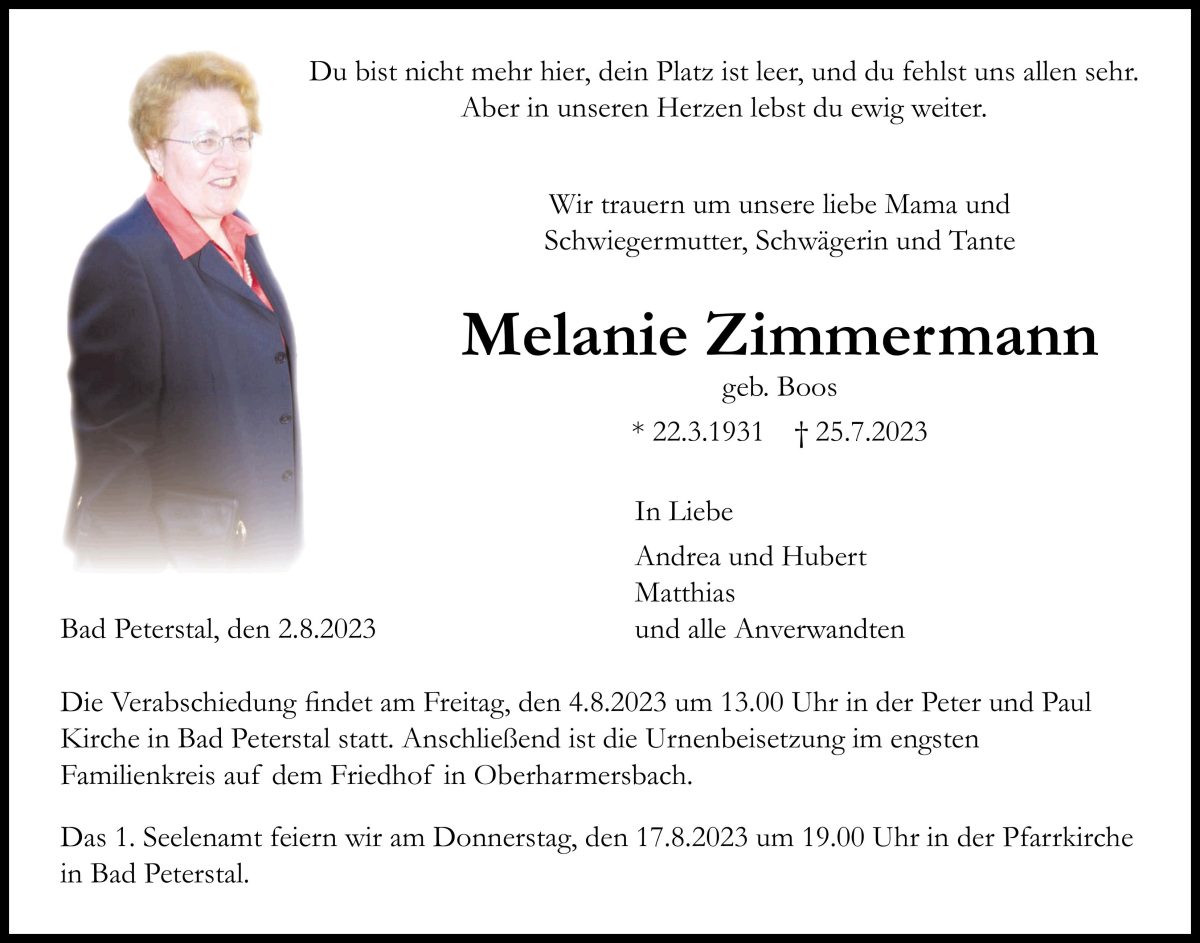 Du bist nicht mehr hier, dein Platz ist leer, und du fehlst uns allen sehr.
Aber in unseren Herzen lebst du ewig weiter.

Wir trauern um unsere liebe Mama und Schwiegermutter, Schwägerin und Tante

Melanie Zimmermann
geb. Boos
* 22.3.1931 † 25.7.2023

In Liebe

Andrea und Hubert
Matthias
und alle Anverwandten

Bad Peterstal, den 2.8.2023

Die Verabschiedung findet am Freitag, den 4.8.2023 um 13.00 Uhr in der Peter und Paul Kirche in Bad Peterstal statt. Anschließend ist die Urnenbeisetzung im engsten Familienkreis auf dem Friedhof in Oberharmersbach.

Das 1. Seelenamt feiern wir am Donnerstag, den 17.8.2023 um 19.00 Uhr in der Pfarrkirche in Bad Peterstal.